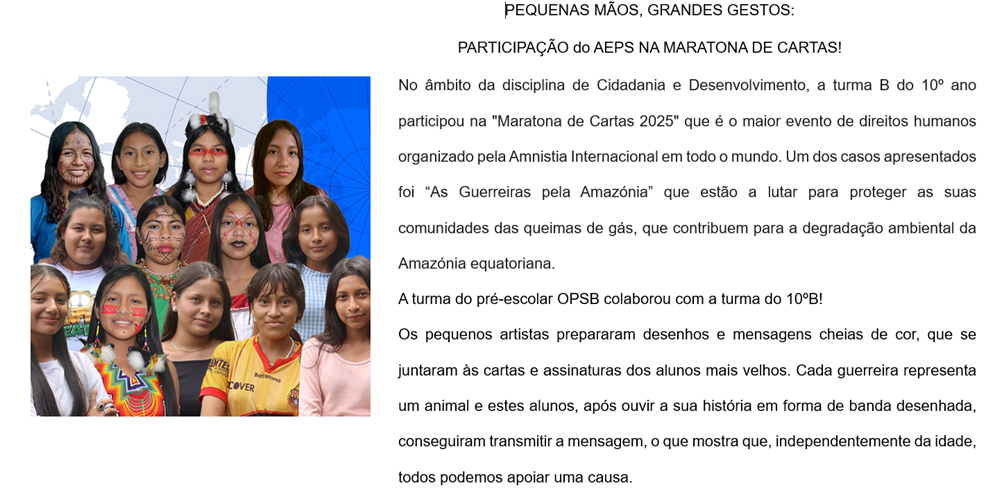 PEQUENAS MÃOS, GRANDES GESTOS:

PARTICIPAÇÃO do AEPS NA MARATONA DE CARTAS!

No âmbito da disciplina de Cidadania e Desenvolvimento, a turma B do 10º ano participou na "Maratona de Cartas 2025" que é o maior evento de direitos humanos organizado pela Amnistia Internacional em todo o mundo. Um dos casos apresentados foi "As Guerreiras pela Amazónia" que estão a lutar para proteger as suas comunidades das queimas de gás, que contribuem para a degradação ambiental da Amazónia equatoriana.

A turma do pré-escolar OPSB colaborou com a turma do 10ºB!

Os pequenos artistas prepararam desenhos e mensagens cheias de cor, que se juntaram às cartas e assinaturas dos alunos mais velhos. Cada guerreira representa um animal e estes alunos, após ouvir a sua história em forma de banda desenhada, conseguiram transmitir a mensagem, o que mostra que, independentemente da idade, todos podemos apoiar uma causa.